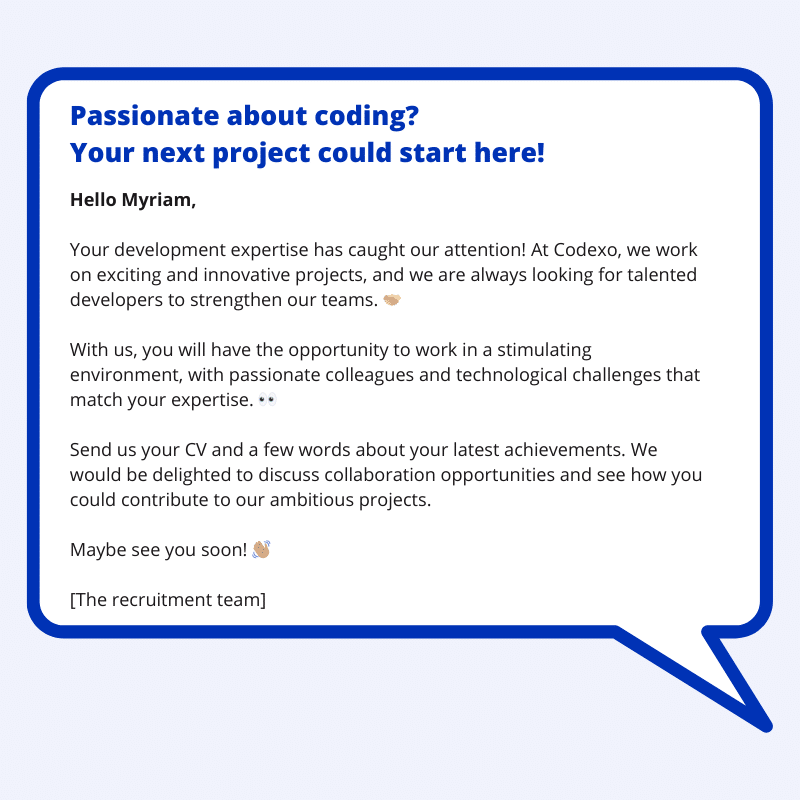 Passionate about coding?
Your next project could start here!

Hello Myriam,

Your development expertise has caught our attention! At Codexo, we work on exciting and innovative projects, and we are always looking for talented developers to strengthen our teams. 🤝

With us, you will have the opportunity to work in a stimulating environment, with passionate colleagues and technological challenges that match your expertise. 👀

Send us your CV and a few words about your latest achievements. We would be delighted to discuss collaboration opportunities and see how you could contribute to our ambitious projects.

Maybe see you soon! 👋

[The recruitment team]